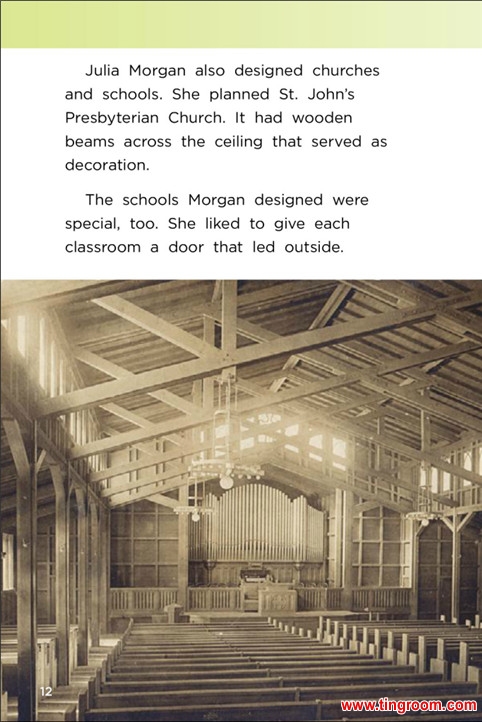 Julia Morgan also designed churches and schools. She planned St. John's Presbyterian Church. It had wooden beams across the ceiling that served as decoration.

The schools Morgan designed were special, too. She liked to give each classroom a door that led outside.

12

www.tingroom.com